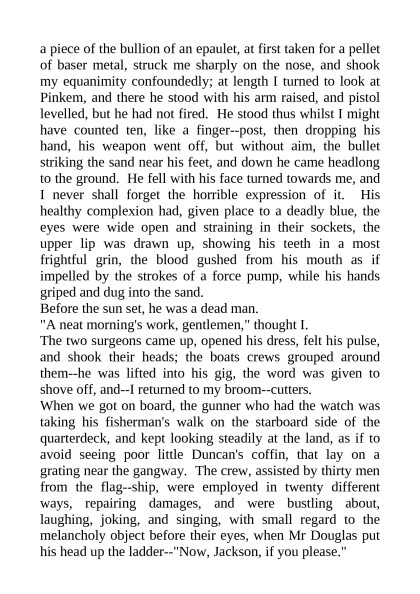 a piece of the bullion of an epaulet, at first taken for a pellet of baser metal, struck me sharply on the nose, and shook my equanimity confoundedly; at length I turned to look at Pinkem, and there he stood with his arm raised, and pistol levelled, but he had not fired. He stood thus whilst I might have counted ten, like a finger--post, then dropping his hand, his weapon went off, but without aim, the bullet striking the sand near his feet, and down he came headlong to the ground. He fell with his face turned towards me, and I never shall forget the horrible expression of it. His healthy complexion had, given place to a deadly blue, the eyes were wide open and straining in their sockets, the upper lip was drawn up, showing his teeth in a most frightful grin, the blood gushed from his mouth as if impelled by the strokes of a force pump, while his hands griped and dug into the sand.
Before the sun set, he was a dead man.
"A neat morning's work, gentlemen," thought I.
The two surgeons came up, opened his dress, felt his pulse, and shook their heads; the boats crews grouped around them--he was lifted into his gig, the word was given to shove off, and--I returned to my broom--cutters.
When we got on board, the gunner who had the watch was taking his fisherman's walk on the starboard side of the quarterdeck, and kept looking steadily at the land, as if to avoid seeing poor little Duncan's coffin, that lay on a grating near the gangway. The crew, assisted by thirty men from the flag--ship, were employed in twenty different ways, repairing damages, and were bustling about, laughing, joking, and singing, with small regard to the melancholy object before their eyes, when Mr Douglas put his head up the ladder--"Now, Jackson, if you please."